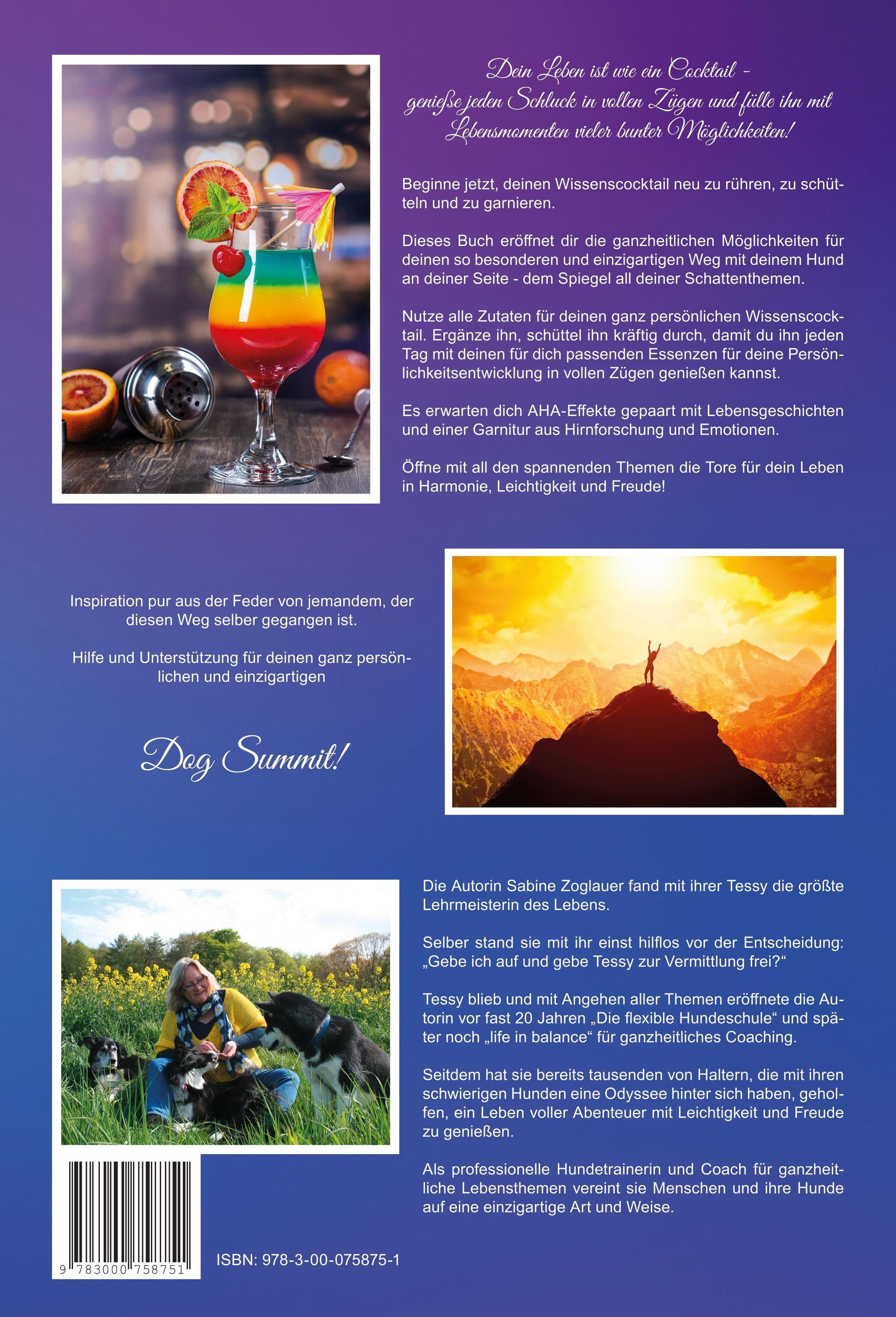 Dein Leben ist wie ein Cocktail - genieße jeden Schluck in vollen Zügen und fülle ihn mit Lebensmomenten vieler bunter Möglichkeiten!

Beginne jetzt, deinen Wissenscocktail neu zu rühren, zu schütteln und zu garnieren.

Dieses Buch eröffnet dir die ganzheitlichen Möglichkeiten für deinen so besonderen und einzigartigen Weg mit deinem Hund an deiner Seite - dem Spiegel all deiner Schattenthemen.

Nutze alle Zutaten für deinen ganz persönlichen Wissenscocktail. Ergänze ihn, schüttel ihn kräftig durch, damit du ihn jeden Tag mit deinen für dich passenden Essenzen für deine Persönlichkeitsentwicklung in vollen Zügen genießen kannst.

Es erwarten dich AHA-Effekte gepaart mit Lebensgeschichten und einer Garnitur aus Hirnforschung und Emotionen.

Öffne mit all den spannenden Themen die Tore für dein Leben in Harmonie, Leichtigkeit und Freude!

Inspiration pur aus der Feder von jemandem, der diesen Weg selber gegangen ist.

Hilfe und Unterstützung für deinen ganz persönlichen und einzigartigen

Dog Summit!

Die Autorin Sabine Zoglauer fand mit ihrer Tessy die größte Lehrmeisterin des Lebens.

Selber stand sie mit ihr einst hilflos vor der Entscheidung: „Gebe ich auf und gebe Tessy zur Vermittlung frei?“

Tessy blieb und mit Angehen aller Themen eröffnete die Autorin vor fast 20 Jahren „Die flexible Hundeschule“ und später noch „life in balance“ für ganzheitliches Coaching.

Seitdem hat sie bereits tausenden von Haltern, die mit ihren schwierigen Hunden eine Odyssee hinter sich haben, geholfen, ein Leben voller Abenteuer mit Leichtigkeit und Freude zu genießen.

Als professionelle Hundetrainerin und Coach für ganzheitliche Lebensthemen vereint sie Menschen und ihre Hunde auf eine einzigartige Art und Weise.

9 783000 758751

ISBN: 978-3-00-075875-1